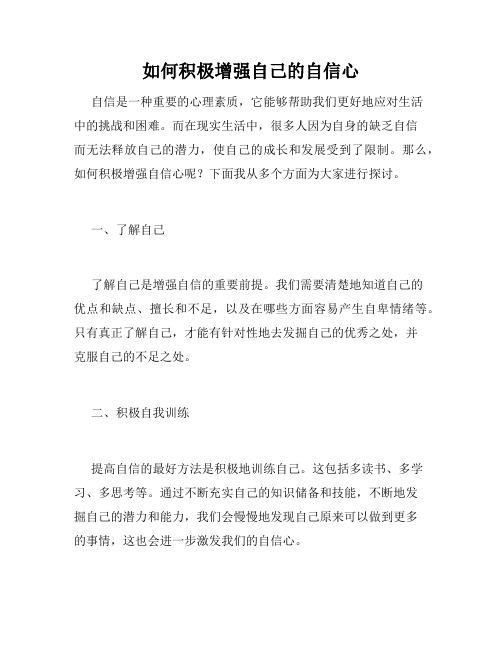 如何积极增强自己的自信心

自信是一种重要的心理素质，它能够帮助我们更好地应对生活中的挑战和困难。而在现实生活中，很多人因为自身的缺乏自信而无法释放自己的潜力，使自己的成长和发展受到了限制。那么，如何积极增强自信心呢？下面我从多个方面为大家进行探讨。

一、了解自己

了解自己是增强自信的重要前提。我们需要清楚地知道自己的优点和缺点、擅长和不足，以及在哪些方面容易产生自卑情绪等。只有真正了解自己，才能有针对性地去发掘自己的优秀之处，并克服自己的不足之处。

二、积极自我训练

提高自信的最好方法是积极地训练自己。这包括多读书、多学习、多思考等。通过不断充实自己的知识储备和技能，不断地发掘自己的潜力和能力，我们会慢慢地发现自己原来可以做到更多的事情，这也会进一步激发我们的自信心。